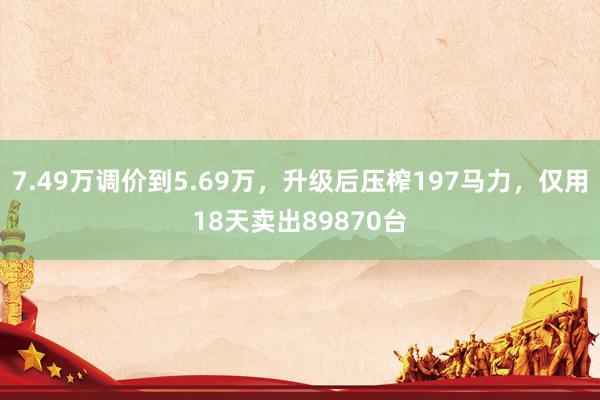 7.49万调价到5.69万，升级后压榨197马力，仅用18天卖出89870台